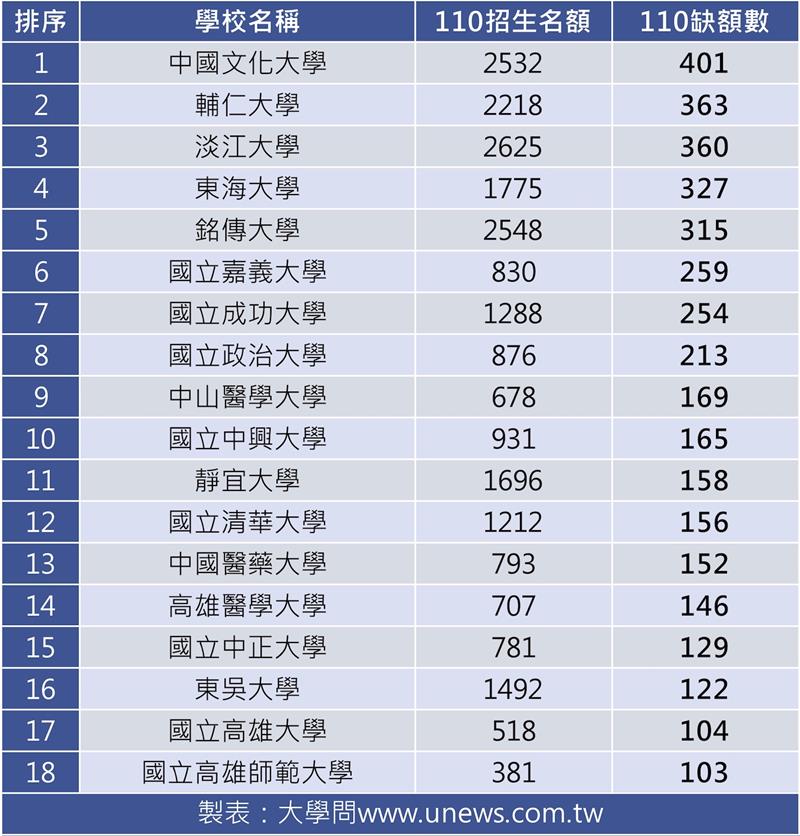 | 排序 | 學校名稱 | 110招生名額 | 110缺額數 |
|---|---|---|---|
| 1 | 中國文化大學 | 2532 | 401 |
| 2 | 輔仁大學 | 2218 | 363 |
| 3 | 淡江大學 | 2625 | 360 |
| 4 | 東海大學 | 1775 | 327 |
| 5 | 銘傳大學 | 2548 | 315 |
| 6 | 國立嘉義大學 | 830 | 259 |
| 7 | 國立成功大學 | 1288 | 254 |
| 8 | 國立政治大學 | 876 | 213 |
| 9 | 中山醫學大學 | 678 | 169 |
| 10 | 國立中興大學 | 931 | 165 |
| 11 | 靜宜大學 | 1696 | 158 |
| 12 | 國立清華大學 | 1212 | 156 |
| 13 | 中國醫藥大學 | 793 | 152 |
| 14 | 高雄醫學大學 | 707 | 146 |
| 15 | 國立中正大學 | 781 | 129 |
| 16 | 東吳大學 | 1492 | 122 |
| 17 | 國立高雄大學 | 518 | 104 |
| 18 | 國立高雄師範大學 | 381 | 103 |

製表：大學問www.unews.com.tw